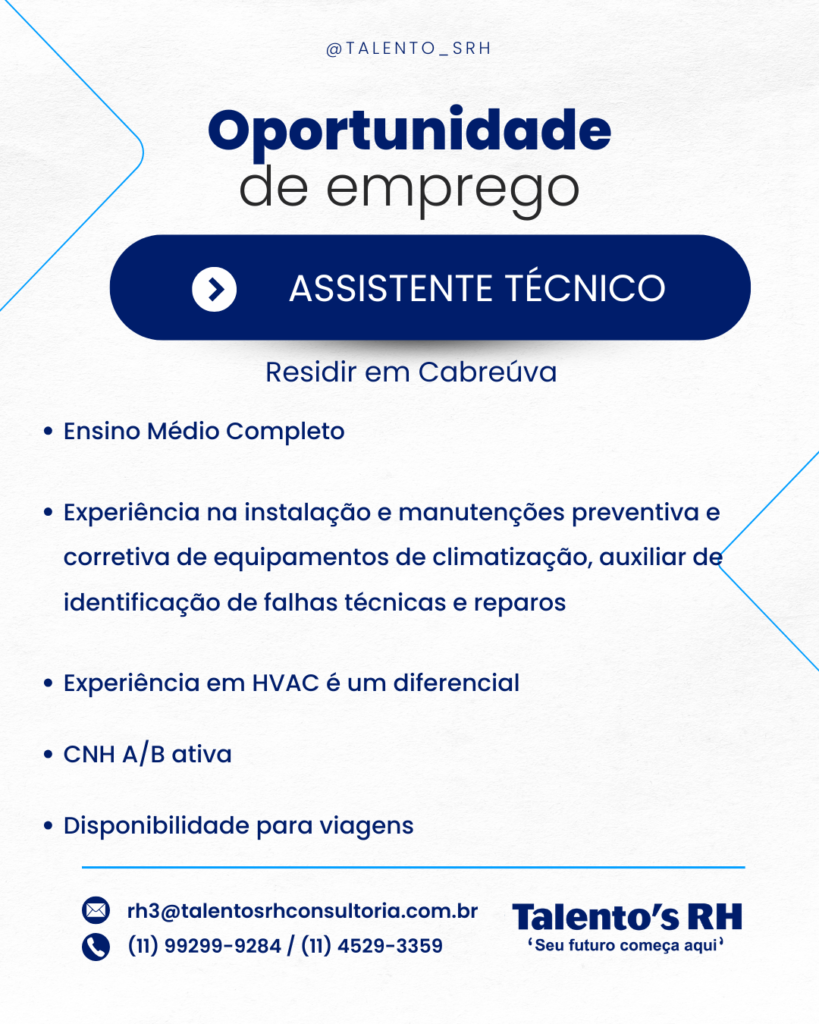 @TALENTO_SRH

Oportunidade
de emprego

ASSISTENTE TÉCNICO

Residir em Cabreúva

• Ensino Médio Completo

• Experiência na instalação e manutenções preventiva e corretiva de equipamentos de climatização, auxiliar de identificação de falhas técnicas e reparos

• Experiência em HVAC é um diferencial

• CNH A/B ativa

• Disponibilidade para viagens

rh3@talentosrhconsultoria.com.br
(11) 99299-9284 / (11) 4529-3359

Talento's RH
'Seu futuro começa aqui'